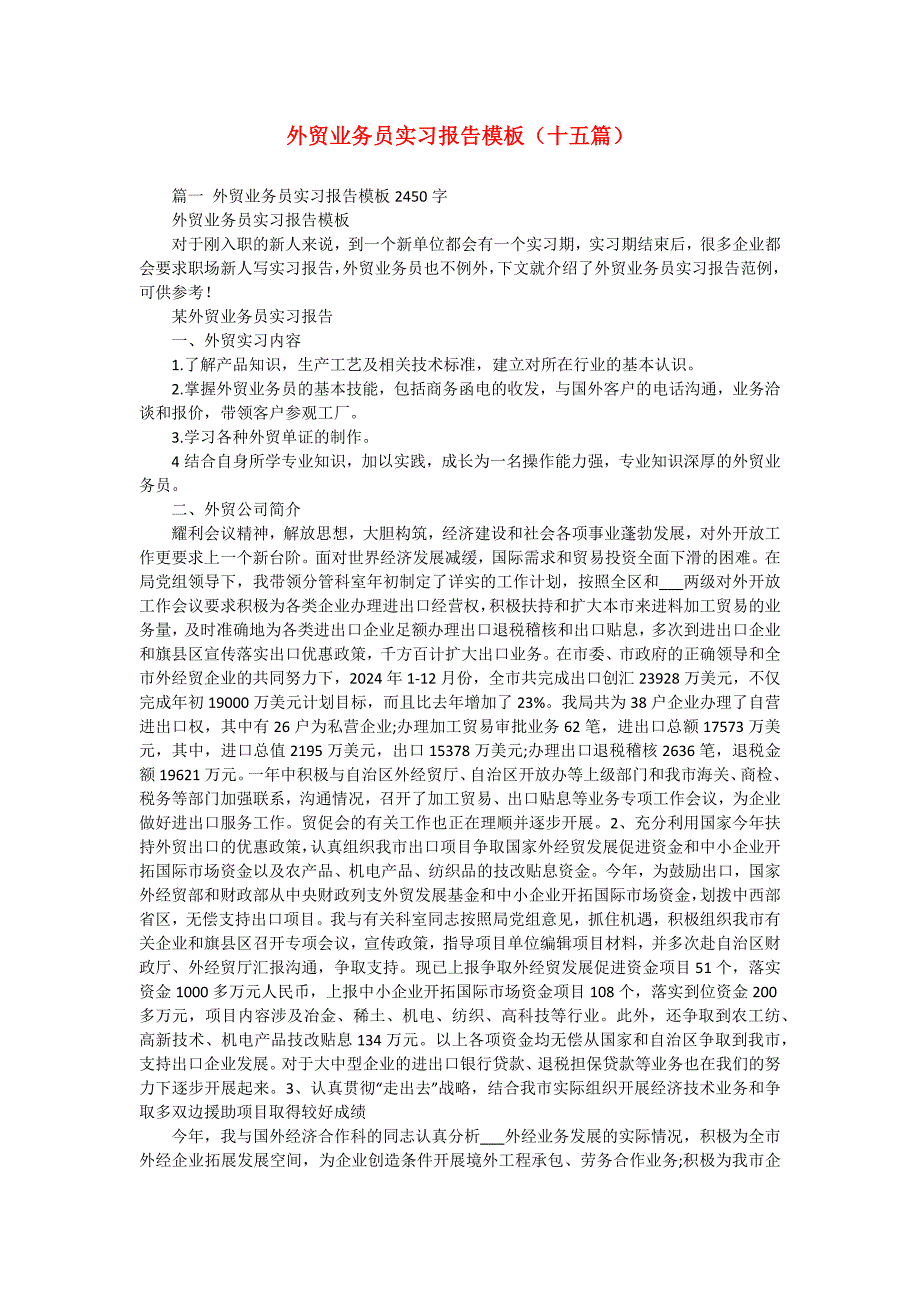 外贸业务员实习报告模板（十五篇）

篇一 外贸业务员实习报告模板 2450 字

外贸业务员实习报告模板

对于刚入职的新人来说，到一个新单位都会有一个实习期，实习期结束后，很多企业都会要求职场新人写实习报告，外贸业务员也不例外，下文就介绍了外贸业务员实习报告范例，可供参考！

某外贸业务员实习报告

一、外贸实习内容

1.了解产品知识，生产工艺及相关技术标准，建立对所在行业的基本认识。

2.掌握外贸业务员的基本技能，包括商务函电的收发，与国外客户的电话沟通，业务洽谈和报价，带领客户参观工厂。

3.学习各种外贸单证的制作。

4 结合自身所学专业知识，加以实践，成长为一名操作能力强，专业知识深厚的外贸业务员。

二、外贸公司简介

耀利会议精神，解放思想，大胆构筑，经济建设和社会各项事业蓬勃发展，对外开放工作更要求上一个新台阶。面对世界经济发展减缓，国际需求和贸易投资全面下滑的困难。在局党组领导下，我带领分管科室年初制定了详实的工作计划，按照全区和___两级对外开放工作会议要求积极为各类企业办理进出口经营权，积极扶持和扩大本市来进料加工贸易的业务量，及时准确地为各类进出口企业足额办理出口退税稽核和出口贴息，多次到进出口企业和旗县区宣传落实出口优惠政策，千方百计扩大出口业务。在市委、市政府的正确领导和全市外经贸企业的共同努力下，2024 年 1-12 月份，全市共完成出口创汇 23928 万美元，不仅完成年初 19000 万美元计划目标，而且比去年增加了 23%。我局共为 38 户企业办理了自营进出口权，其中有 26 户为私营企业;办理加工贸易审批业务 62 笔，进出口总额 17573 万美元，其中，进口总值 2195 万美元，出口 15378 万美元;办理出口退税稽核 2636 笔，退税金额 19621 万元。一年中积极与自治区外经贸厅、自治区开放办等上级部门和我市海关、商检、税务等部门加强联系，沟通情况，召开了加工贸易、出口贴息等业务专项工作会议，为企业做好进出口服务工作。贸促会的有关工作也正在理顺并逐步开展。2、充分利用国家今年扶持外贸出口的优惠政策，认真组织我市出口项目争取国家外经贸发展促进资金和中小企业开拓国际市场资金以及农产品、机电产品、纺织品的技改贴息资金。今年，为鼓励出口，国家外经贸部和财政部从中央财政列支外贸发展基金和中小企业开拓国际市场资金，划拨中西部省区，无偿支持出口项目。我与有关科室同志按照局党组意见，抓住机遇，积极组织我市有关企业和旗县区召开专项会议，宣传政策，指导项目单位编辑项目材料，并多次赴自治区财政厅、外经贸厅汇报沟通，争取支持。现已上报争取外经贸发展促进资金项目 51 个，落实资金 1000 多万元人民币，上报中小企业开拓国际市场资金项目 108 个，落实到位资金 200 多万元，项目内容涉及冶金、稀土、机电、纺织、高科技等行业。此外，还争取到农工纺、高新技术、机电产品技改贴息 134 万元。以上各项资金均无偿从国家和自治区争取到我市，支持出口企业发展。对于大中型企业的进出口银行贷款、退税担保贷款等业务也在我们的努力下逐步开展起来。3、认真贯彻“走出去”战略，结合我市实际组织开展经济技术业务和争取多双边援助项目取得较好成绩

今年，我与国外经济合作科的同志认真分析___外经业务发展的实际情况，积极为全市外经企业拓展发展空间，为企业创造条件开展境外工程承包、劳务合作业务;积极为我市企